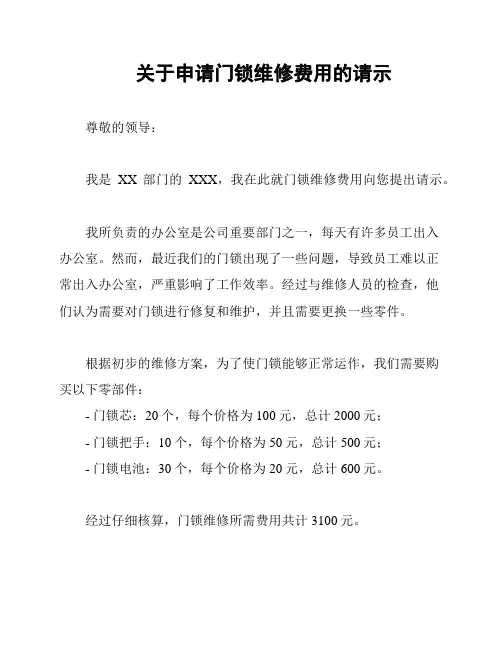 关于申请门锁维修费用的请示

尊敬的领导：

我是 XX 部门的 XXX，我在此就门锁维修费用向您提出请示。

我所负责的办公室是公司重要部门之一，每天有许多员工出入办公室。然而，最近我们的门锁出现了一些问题，导致员工难以正常出入办公室，严重影响了工作效率。经过与维修人员的检查，他们认为需要对门锁进行修复和维护，并且需要更换一些零件。

根据初步的维修方案，为了使门锁能够正常运作，我们需要购买以下零部件：
- 门锁芯：20 个，每个价格为 100 元，总计 2000 元；
- 门锁把手：10 个，每个价格为 50 元，总计 500 元；
- 门锁电池：30 个，每个价格为 20 元，总计 600 元。

经过仔细核算，门锁维修所需费用共计 3100 元。